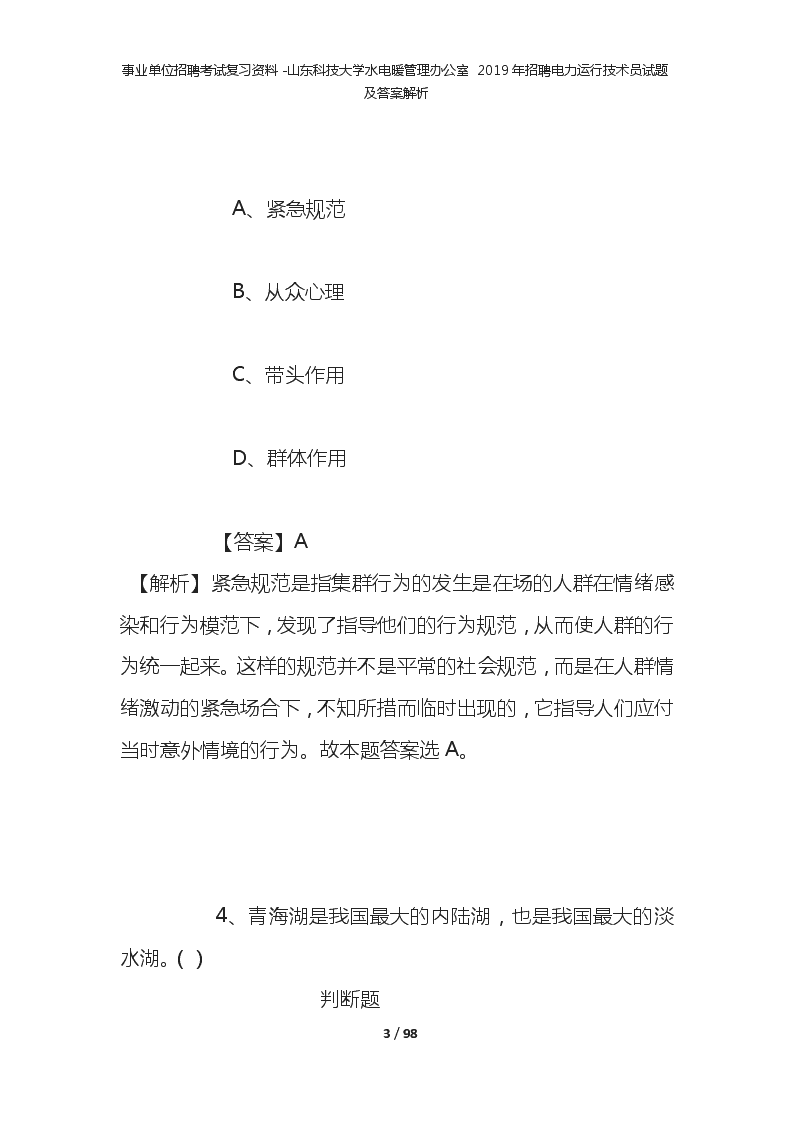 事业单位招聘考试复习资料 -山东科技大学水电暖管理办公室 2019年招聘电力运行技术员试题及答案解析

A、紧急规范

B、从众心理

C、带头作用

D、群体作用

【答案】A

【解析】紧急规范是指集群行为的发生是在场的人群在情绪感染和行为模范下，发现了指导他们的行为规范，从而使人群的行为统一起来。这样的规范并不是平常的社会规范，而是在人群情绪激动的紧急场合下，不知所措而临时出现的，它指导人们应付当时意外情境的行为。故本题答案选 A。

4、青海湖是我国最大的内陆湖，也是我国最大的淡水湖。( )

判断题

3 / 98